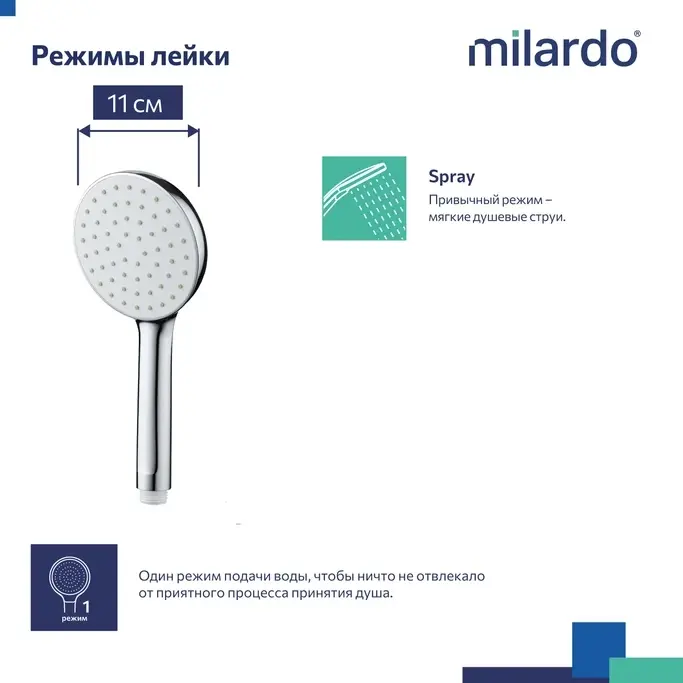 Режимы лейки

milardo®

11 см

Spray

Привычный режим – мягкие душевые струи.

1
режим

Один режим подачи воды, чтобы ничто не отвлекало от приятного процесса принятия душа.